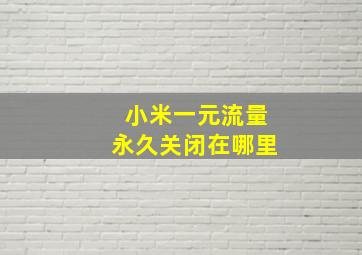 小米一元流量
永久关闭在哪里